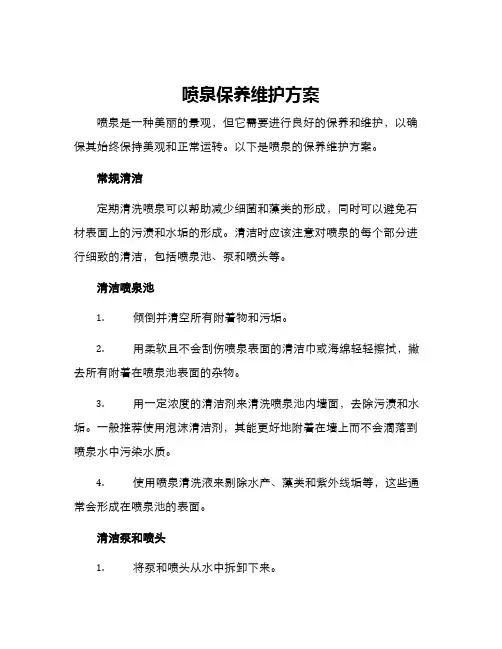 喷泉保养维护方案

喷泉是一种美丽的景观，但它需要进行良好的保养和维护，以确保其始终保持美观和正常运转。以下是喷泉的保养维护方案。

常规清洁

定期清洗喷泉可以帮助减少细菌和藻类的形成，同时可以避免石材表面上的污渍和水垢的形成。清洁时应该注意对喷泉的每个部分进行细致的清洁，包括喷泉池、泵和喷头等。

清洁喷泉池

1. 倾倒并清空所有附着物和污垢。

2. 用柔软且不会刮伤喷泉表面的清洁巾或海绵轻轻擦拭，撇去所有附着在喷泉池表面的杂物。

3. 用一定浓度的清洁剂来清洗喷泉池内墙面，去除污渍和水垢。一般推荐使用泡沫清洁剂，其能更好地附着在墙上而不会滴落到喷泉水中污染水质。

4. 使用喷泉清洗液来剔除水产、藻类和紫外线垢等，这些通常会形成在喷泉池的表面。

清洁泵和喷头

1. 将泵和喷头从水中拆卸下来。